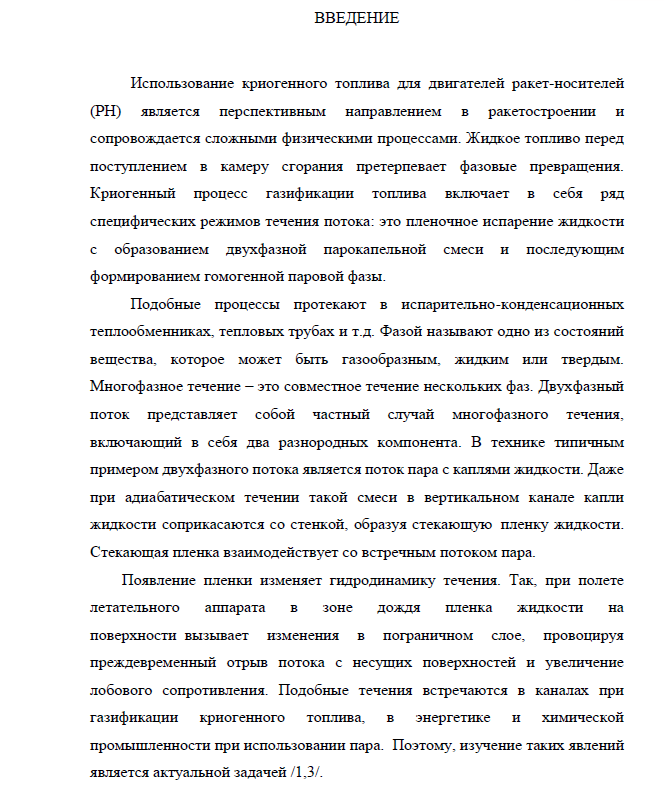 ВВЕДЕНИЕ

Использование криогенного топлива для двигателей ракет-носителей (РН) является перспективным направлением в ракетостроении и сопровождается сложными физическими процессами. Жидкое топливо перед поступлением в камеру сгорания претерпевает фазовые превращения. Криогенный процесс газификации топлива включает в себя ряд специфических режимов течения потока: это пленочное испарение жидкости с образованием двухфазной парокапельной смеси и последующим формированием гомогенной паровой фазы.

Подобные процессы протекают в испарительно-конденсационных теплообменниках, тепловых трубах и т.д. Фазой называют одно из состояний вещества, которое может быть газообразным, жидким или твердым. Многофазное течение – это совместное течение нескольких фаз. Двухфазный поток представляет собой частный случай многофазного течения, включающий в себя два разнородных компонента. В технике типичным примером двухфазного потока является поток пара с каплями жидкости. Даже при адиабатическом течении такой смеси в вертикальном канале капли жидкости соприкасаются со стенкой, образуя стекающую пленку жидкости. Стекающая пленка взаимодействует со встречным потоком пара.

Появление пленки изменяет гидродинамику течения. Так, при полете летательного аппарата в зоне дождя пленка жидкости на поверхности вызывает изменения в пограничном слое, провоцируя преждевременный отрыв потока с несущих поверхностей и увеличение лобового сопротивления. Подобные течения встречаются в каналах при газификации криогенного топлива, в энергетике и химической промышленности при использовании пара. Поэтому, изучение таких явлений является актуальной задачей /1,3/.